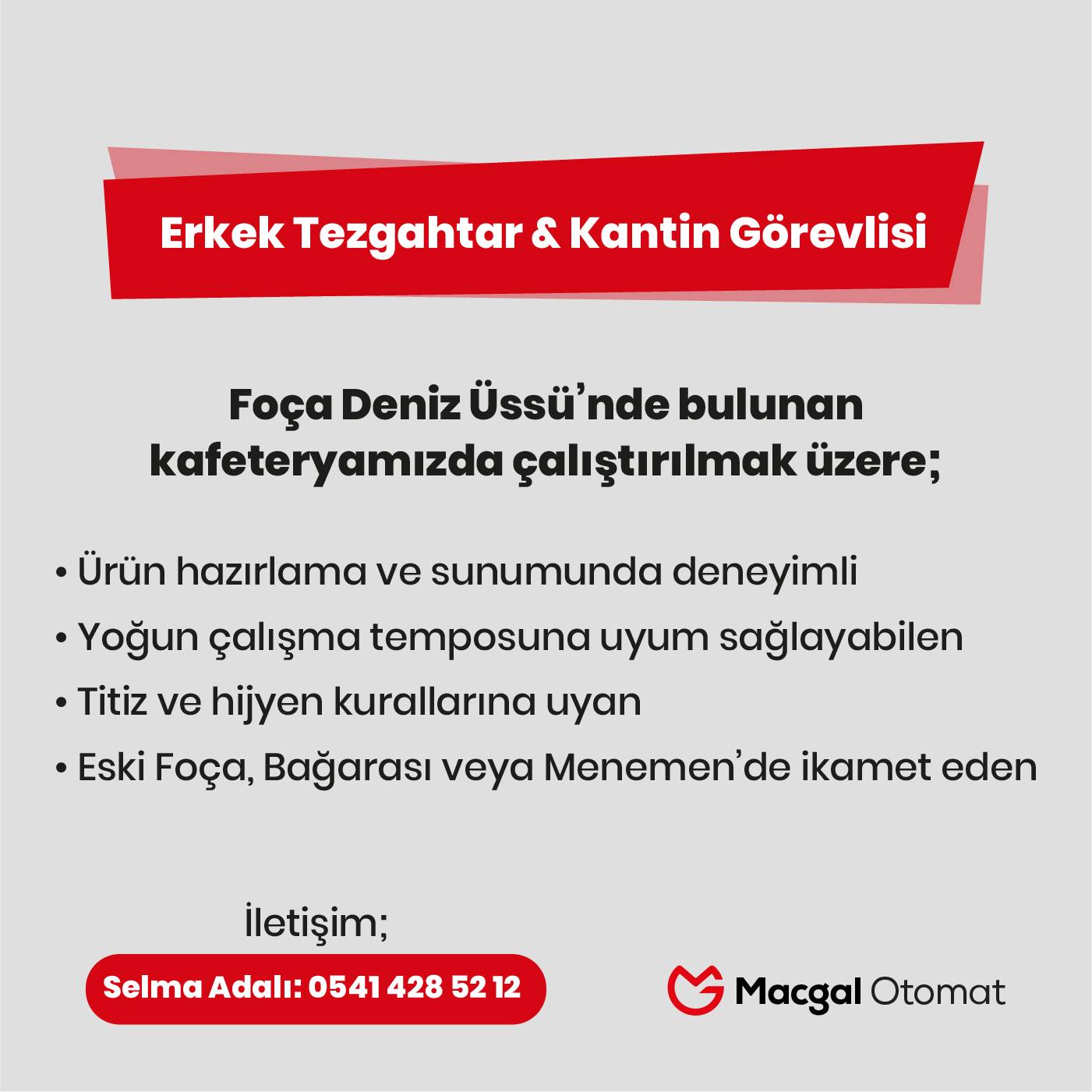 Erkek Tezgahtar & Kantin Görevlisi

Foça Deniz Üssü'nde bulunan kafeteryamızda çalıştırılmak üzere;

• Ürün hazırlama ve sunumunda deneyimli
• Yoğun çalışma temposuna uyum sağlayabilen
• Titiz ve hijyen kurallarına uyan
• Eski Foça, Bağarası veya Menemen'de ikamet eden

İletişim;

Selma Adalı: 0541 428 52 12

Macgal Otomat